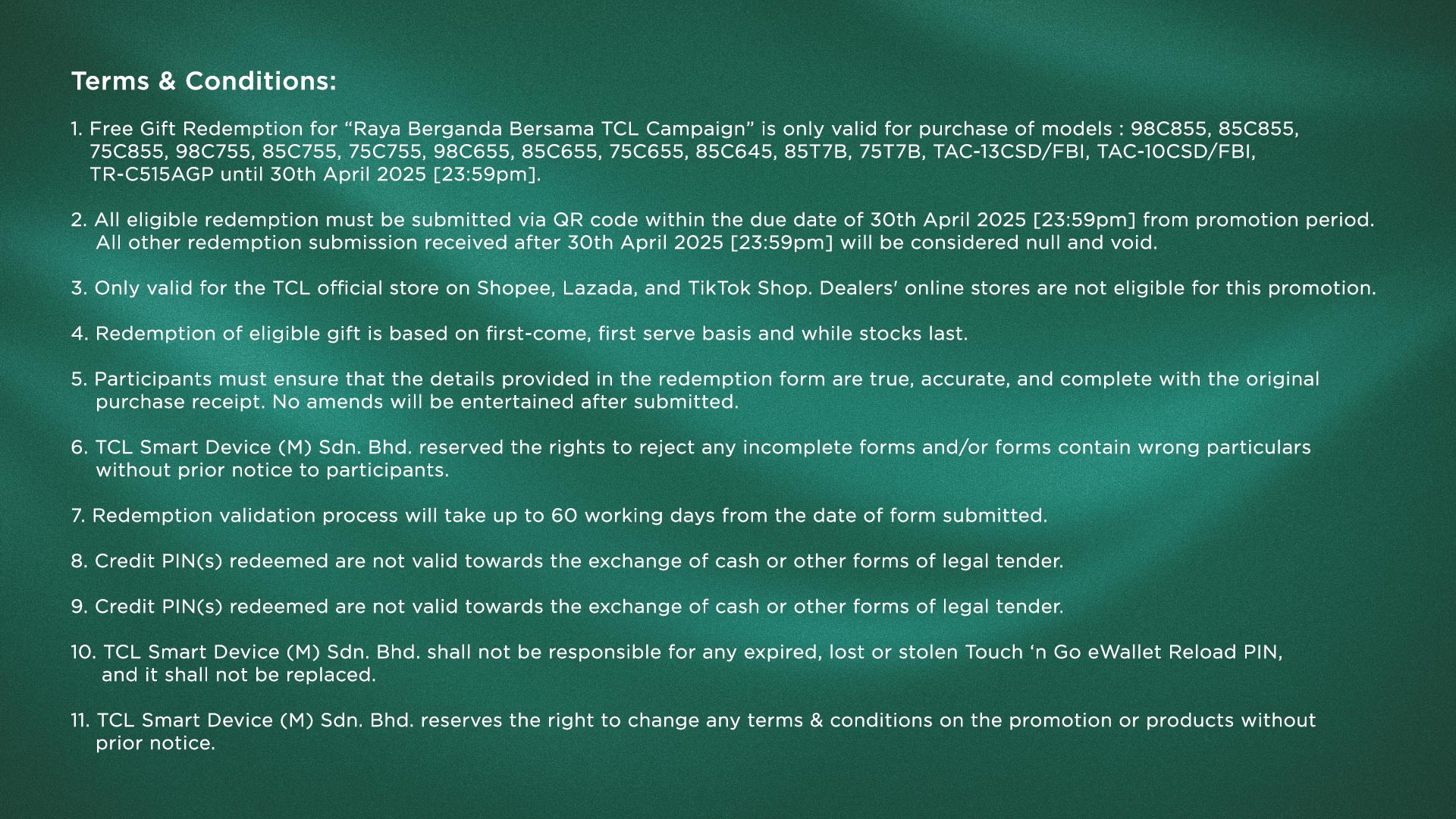 Terms & Conditions:

1. Free Gift Redemption for “Raya Berganda Bersama TCL Campaign” is only valid for purchase of models : 98C855, 85C855, 75C855, 98C755, 85C755, 75C755, 98C655, 85C655, 75C655, 85C645, 85T7B, 75T7B, TAC-13CSD/FBI, TAC-10CSD/FBI, TR-C515AGP until 30th April 2025 [23:59pm].

2. All eligible redemption must be submitted via QR code within the due date of 30th April 2025 [23:59pm] from promotion period. All other redemption submission received after 30th April 2025 [23:59pm] will be considered null and void.

3. Only valid for the TCL official store on Shopee, Lazada, and TikTok Shop. Dealers' online stores are not eligible for this promotion.

4. Redemption of eligible gift is based on first-come, first serve basis and while stocks last.

5. Participants must ensure that the details provided in the redemption form are true, accurate, and complete with the original purchase receipt. No amends will be entertained after submitted.

6. TCL Smart Device (M) Sdn. Bhd. reserved the rights to reject any incomplete forms and/or forms contain wrong particulars without prior notice to participants.

7. Redemption validation process will take up to 60 working days from the date of form submitted.

8. Credit PIN(s) redeemed are not valid towards the exchange of cash or other forms of legal tender.

9. Credit PIN(s) redeemed are not valid towards the exchange of cash or other forms of legal tender.

10. TCL Smart Device (M) Sdn. Bhd. shall not be responsible for any expired, lost or stolen Touch ‘n Go eWallet Reload PIN, and it shall not be replaced.

11. TCL Smart Device (M) Sdn. Bhd. reserves the right to change any terms & conditions on the promotion or products without prior notice.